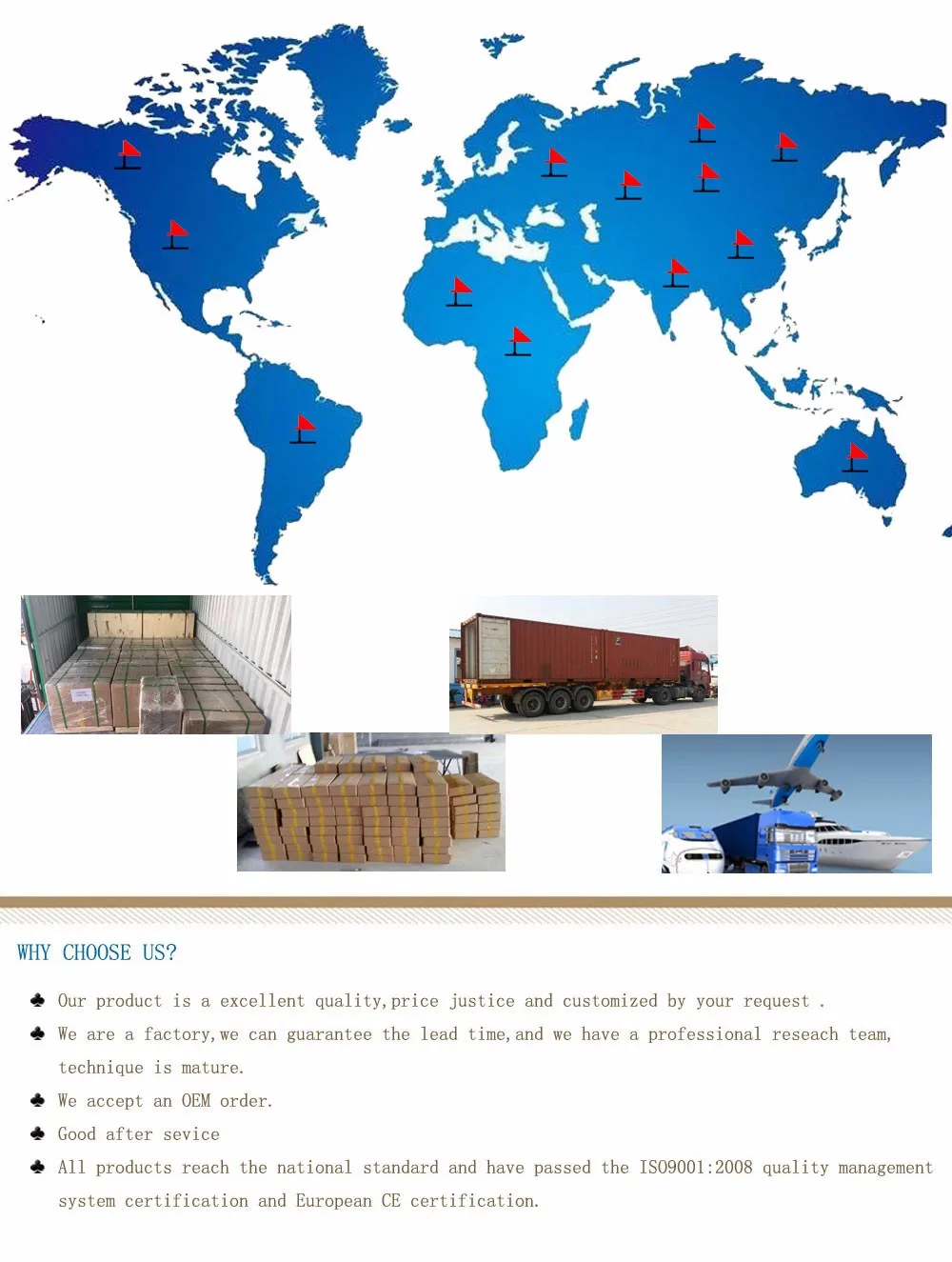 WHY CHOOSE US?

♣ Our product is a excellent quality,price justice and customized by your request .

♣ We are a factory,we can guarantee the lead time,and we have a professional reseach team, technique is mature.

♣ We accept an OEM order.

♣ Good after sevice

♣ All products reach the national standard and have passed the ISO9001:2008 quality management system certification and European CE certification.